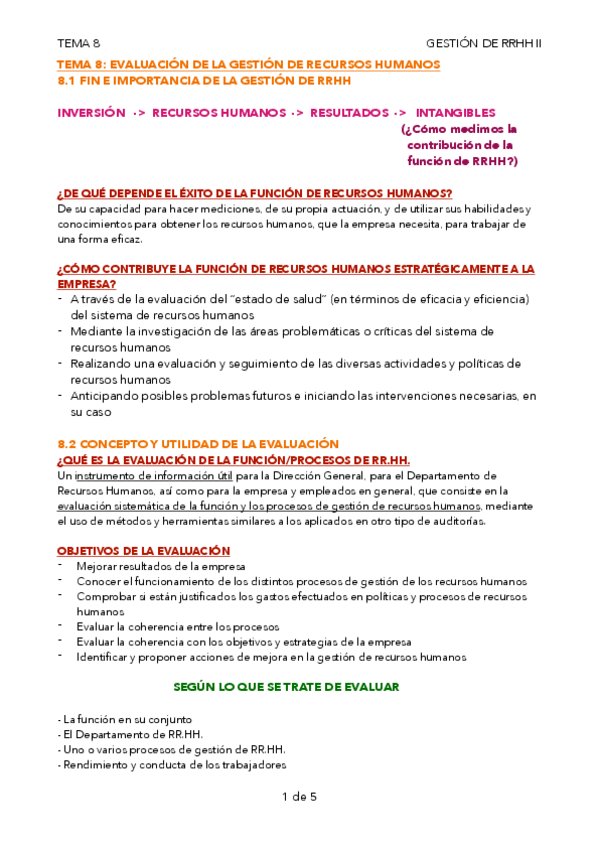 TEMA 8 GESTIÓN DE RRHH II

TEMA 8: EVALUACIÓN DE LA GESTIÓN DE RECURSOS HUMANOS
8.1 FIN E IMPORTANCIA DE LA GESTIÓN DE RRHH

INVERSIÓN -> RECURSOS HUMANOS -> RESULTADOS -> INTANGIBLES
(¿Cómo medimos la contribución de la función de RRHH?)

¿DE QUÉ DEPENDE EL ÉXITO DE LA FUNCIÓN DE RECURSOS HUMANOS?
De su capacidad para hacer mediciones, de su propia actuación, y de utilizar sus habilidades y conocimientos para obtener los recursos humanos, que la empresa necesita, para trabajar de una forma eficaz.

¿CÓMO CONTRIBUYE LA FUNCIÓN DE RECURSOS HUMANOS ESTRATÉGICAMENTE A LA EMPRESA?
- A través de la evaluación del "estado de salud" (en términos de eficacia y eficiencia) del sistema de recursos humanos
- Mediante la investigación de las áreas problemáticas o críticas del sistema de recursos humanos
- Realizando una evaluación y seguimiento de las diversas actividades y políticas de recursos humanos
- Anticipando posibles problemas futuros e iniciando las intervenciones necesarias, en su caso

8.2 CONCEPTO Y UTILIDAD DE LA EVALUACIÓN
¿QUÉ ES LA EVALUACIÓN DE LA FUNCIÓN/PROCESOS DE RR.HH.
Un instrumento de información útil para la Dirección General, para el Departamento de Recursos Humanos, así como para la empresa y empleados en general, que consiste en la evaluación sistemática de la función y los procesos de gestión de recursos humanos, mediante el uso de métodos y herramientas similares a los aplicados en otro tipo de auditorías.

OBJETIVOS DE LA EVALUACIÓN
- Mejorar resultados de la empresa
- Conocer el funcionamiento de los distintos procesos de gestión de los recursos humanos
- Comprobar si están justificados los gastos efectuados en políticas y procesos de recursos humanos
- Evaluar la coherencia entre los procesos
- Evaluar la coherencia con los objetivos y estrategias de la empresa
- Identificar y proponer acciones de mejora en la gestión de recursos humanos

SEGÚN LO QUE SE TRATE DE EVALUAR

- La función en su conjunto
- El Departamento de RR.HH.
- Uno o varios procesos de gestión de RR.HH.
- Rendimiento y conducta de los trabajadores

1 de 5